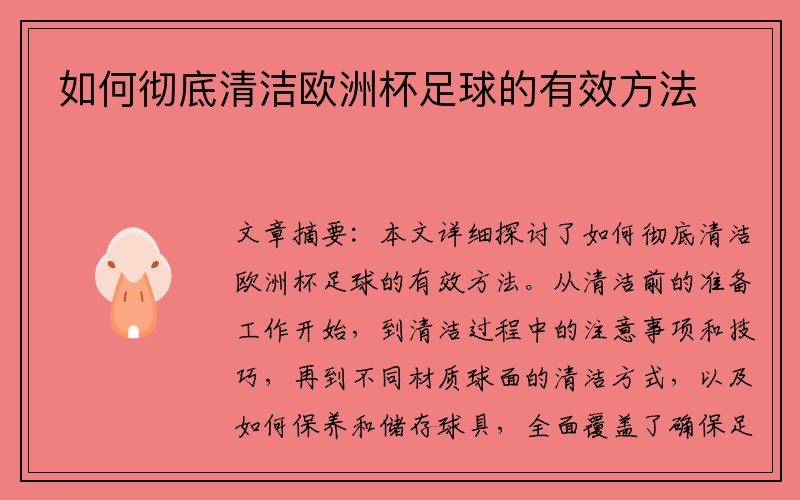 如何彻底清洁欧洲杯足球的有效方法

文章摘要：本文详细探讨了如何彻底清洁欧洲杯足球的有效方法。从清洁前的准备工作开始，到清洁过程中的注意事项和技巧，再到不同材质球面的清洁方式，以及如何保养和储存球具，全面覆盖了确保足